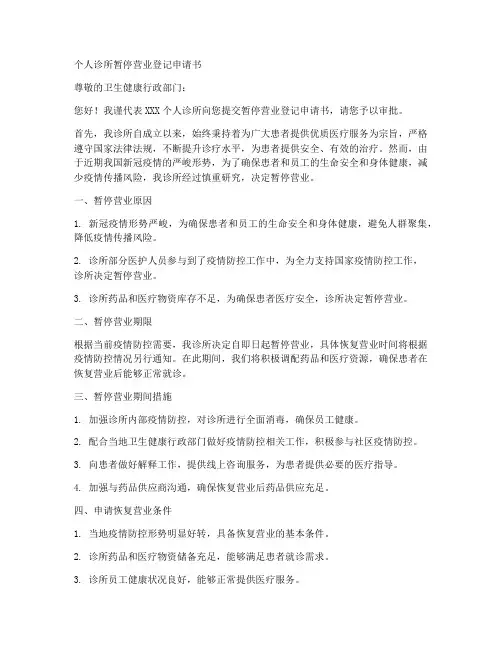 个人诊所暂停营业登记申请书

尊敬的卫生健康行政部门：

您好！我谨代表 XXX 个人诊所向您提交暂停营业登记申请书，请您予以审批。

首先，我诊所自成立以来，始终秉持着为广大患者提供优质医疗服务为宗旨，严格遵守国家法律法规，不断提升诊疗水平，为患者提供安全、有效的治疗。然而，由于近期我国新冠疫情的严峻形势，为了确保患者和员工的生命安全和身体健康，减少疫情传播风险，我诊所经过慎重研究，决定暂停营业。

一、暂停营业原因

1. 新冠疫情形势严峻，为确保患者和员工的生命安全和身体健康，避免人群聚集，降低疫情传播风险。

2. 诊所部分医护人员参与到了疫情防控工作中，为全力支持国家疫情防控工作，诊所决定暂停营业。

3. 诊所药品和医疗物资库存不足，为确保患者医疗安全，诊所决定暂停营业。

二、暂停营业期限

根据当前疫情防控需要，我诊所决定自即日起暂停营业，具体恢复营业时间将根据疫情防控情况另行通知。在此期间，我们将积极调配药品和医疗资源，确保患者在恢复营业后能够正常就诊。

三、暂停营业期间措施

1. 加强诊所内部疫情防控，对诊所进行全面消毒，确保员工健康。

2. 配合当地卫生健康行政部门做好疫情防控相关工作，积极参与社区疫情防控。

3. 向患者做好解释工作，提供线上咨询服务，为患者提供必要的医疗指导。

4. 加强与药品供应商沟通，确保恢复营业后药品供应充足。

四、申请恢复营业条件

1. 当地疫情防控形势明显好转，具备恢复营业的基本条件。

2. 诊所药品和医疗物资储备充足，能够满足患者就诊需求。

3. 诊所员工健康状况良好，能够正常提供医疗服务。